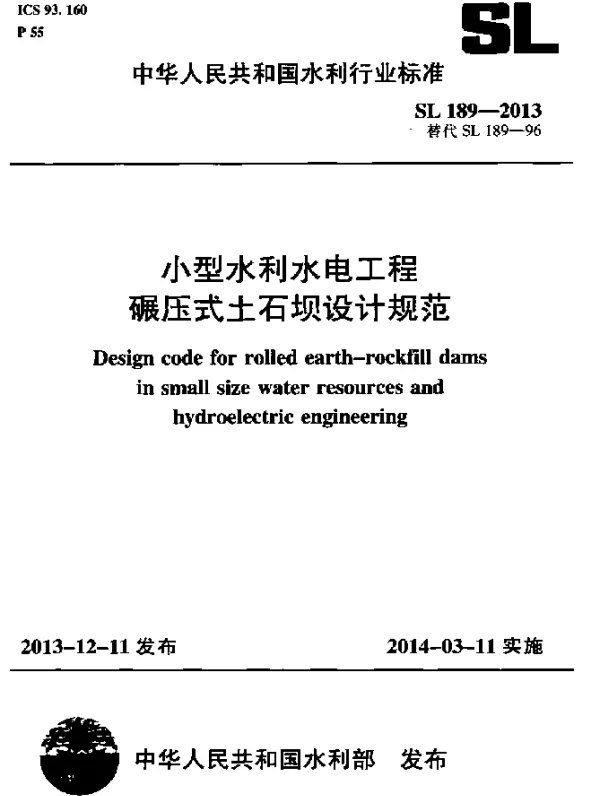 ICS 93. 160
P 55

SL

中华人民共和国水利行业标准

SL 189—2013
替代 SL 189—96

小型水利水电工程
碾压式土石坝设计规范

Design code for rolled earth-rockfill dams in small size water resources and hydroelectric engineering

2013-12-11 发布

2014-03-11 实施

中华人民共和国水利部 发布